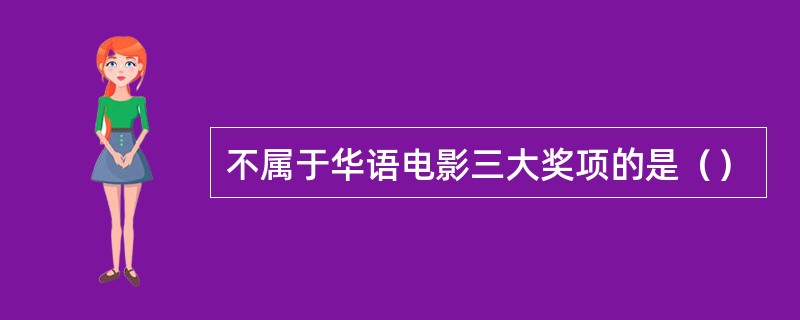 不属于华语电影三大奖项的是（）